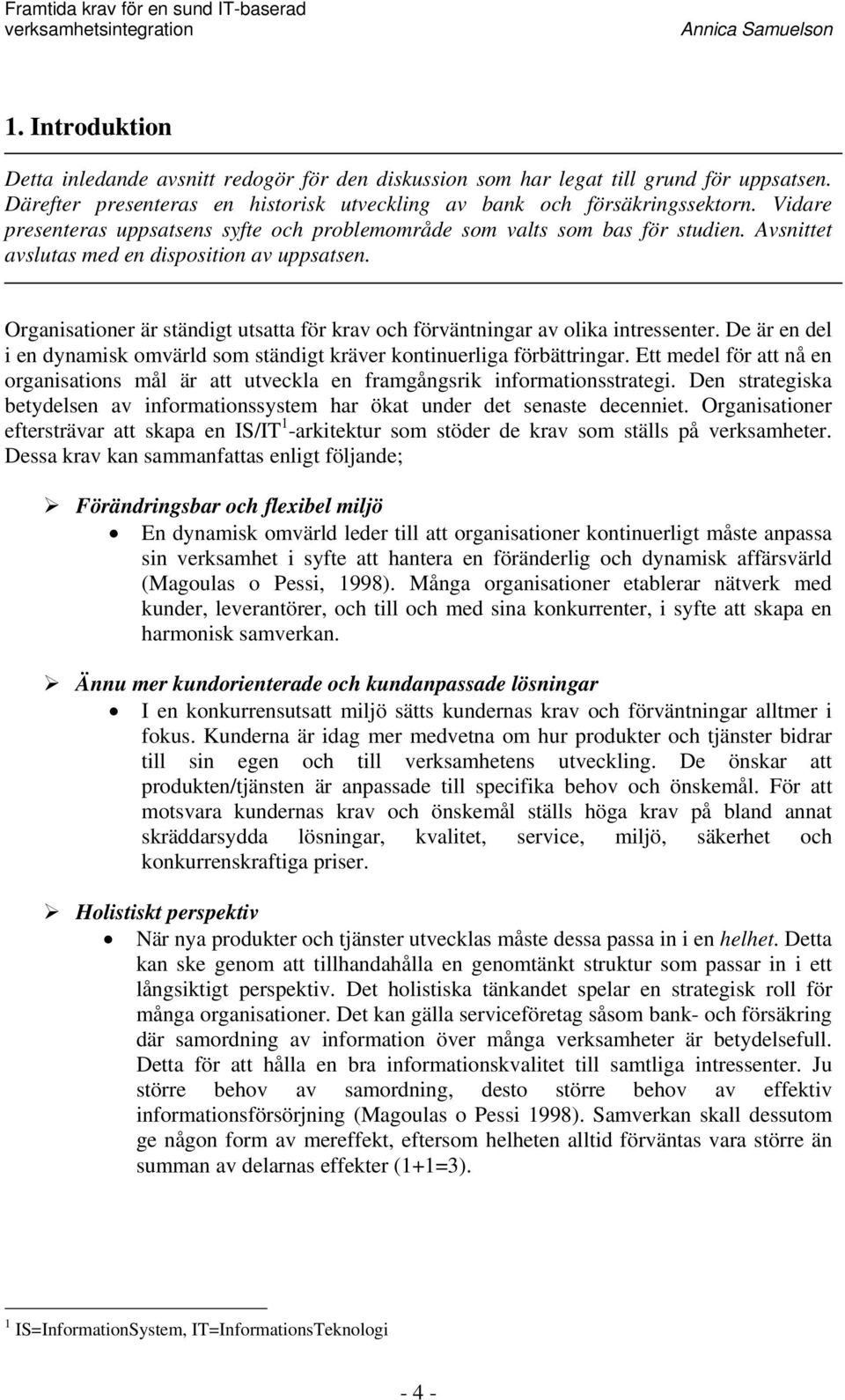 Framtida krav för en sund IT-baserad verksamhetsintegration

Annica Samuelson

1. Introduktion

Detta inledande avsnitt redogör för den diskussion som har legat till grund för uppsatsen. Därefter presenteras en historisk utveckling av bank och försäkringssektorn. Vidare presenteras uppsatsens syfte och problemområde som valts som bas för studien. Avsnittet avslutas med en disposition av uppsatsen.

Organisationer är ständigt utsatta för krav och förväntningar av olika intressenter. De är en del i en dynamisk omvärld som ständigt kräver kontinuerliga förbättringar. Ett medel för att nå en organisations mål är att utveckla en framgångsrik informationsstrategi. Den strategiska betydelsen av informationssystem har ökat under det senaste decenniet. Organisationer eftersträvar att skapa en IS/IT$^1$-arkitektur som stöder de krav som ställs på verksamheter. Dessa krav kan sammanfattas enligt följande;

➢ Förändringsbar och flexibel miljö

• En dynamisk omvärld leder till att organisationer kontinuerligt måste anpassa sin verksamhet i syfte att hantera en föränderlig och dynamisk affärsvärld (Magoulas o Pessi, 1998). Många organisationer etablerar nätverk med kunder, leverantörer, och till och med sina konkurrenter, i syfte att skapa en harmonisk samverkan.

➢ Ännu mer kundorienterade och kundanpassade lösningar

• I en konkurrensutsatt miljö sätts kundernas krav och förväntningar alltmer i fokus. Kunderna är idag mer medvetna om hur produkter och tjänster bidrar till sin egen och till verksamhetens utveckling. De önskar att produkten/tjänsten är anpassade till specifika behov och önskemål. För att motsvara kundernas krav och önskemål ställs höga krav på bland annat skräddarsydda lösningar, kvalitet, service, miljö, säkerhet och konkurrenskraftiga priser.

➢ Holistiskt perspektiv

• När nya produkter och tjänster utvecklas måste dessa passa in i en helhet. Detta kan ske genom att tillhandahålla en genomtänkt struktur som passar in i ett långsiktigt perspektiv. Det holistiska tänkandet spelar en strategisk roll för många organisationer. Det kan gälla serviceföretag såsom bank- och försäkring där samordning av information över många verksamheter är betydelsefull. Detta för att hålla en bra informationskvalitet till samtliga intressenter. Ju större behov av samordning, desto större behov av effektiv informationsförsörjning (Magoulas o Pessi 1998). Samverkan skall dessutom ge någon form av mereffekt, eftersom helheten alltid förväntas vara större än summan av delarnas effekter (1+1=3).

$^1$ IS=InformationSystem, IT=InformationsTeknologi

- 4 -